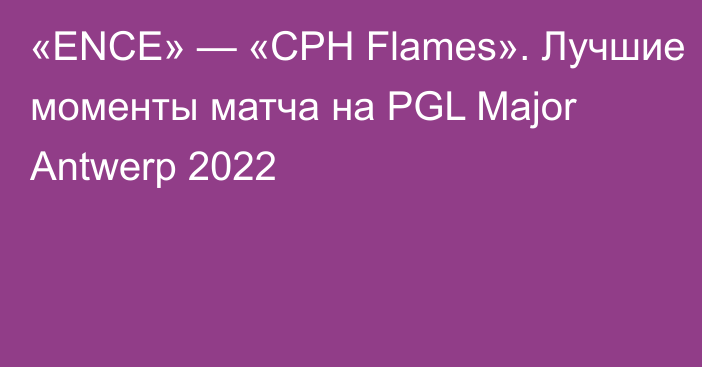 «ENCE» — «CPH Flames». Лучшие моменты матча на PGL Major Antwerp 2022